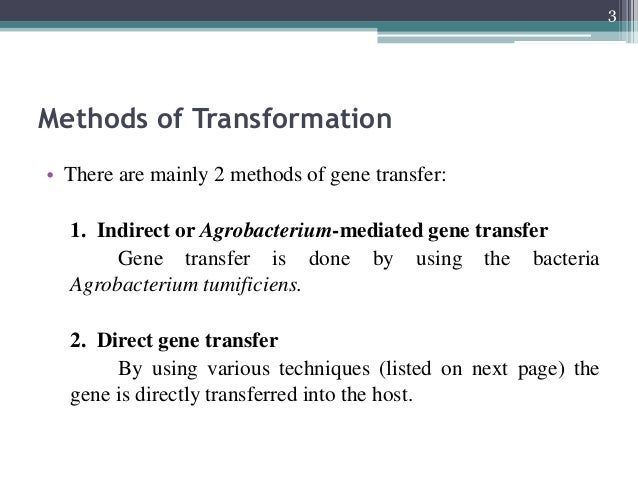 3

Methods of Transformation

• There are mainly 2 methods of gene transfer:

1. Indirect or Agrobacterium-mediated gene transfer

Gene transfer is done by using the bacteria Agrobacterium tumificiens.

2. Direct gene transfer

By using various techniques (listed on next page) the gene is directly transferred into the host.